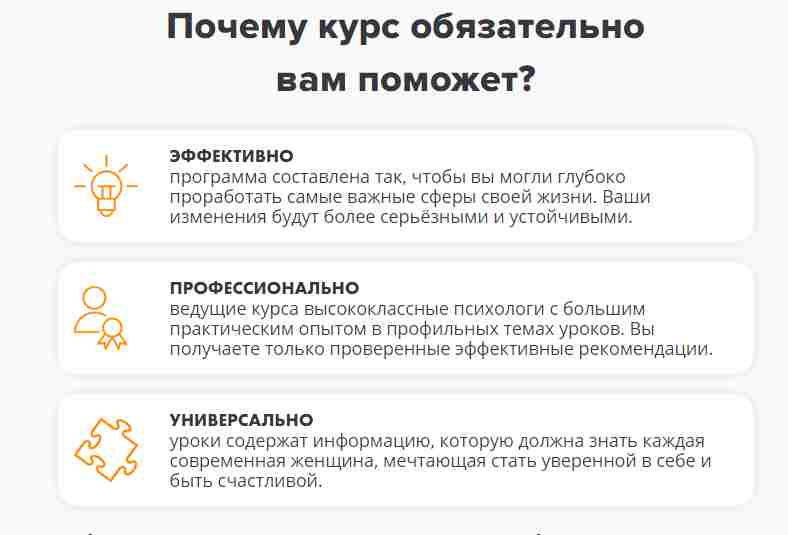 Почему курс обязательно вам поможет?

ЭФФЕКТИВНО
программа составлена так, чтобы вы могли глубоко проработать самые важные сферы своей жизни. Ваши изменения будут более серьёзными и устойчивыми.

ПРОФЕССИОНАЛЬНО
ведущие курса высококлассные психологи с большим практическим опытом в профильных темах уроков. Вы получаете только проверенные эффективные рекомендации.

УНИВЕРСАЛЬНО
уроки содержат информацию, которую должна знать каждая современная женщина, мечтающая стать уверенной в себе и быть счастливой.